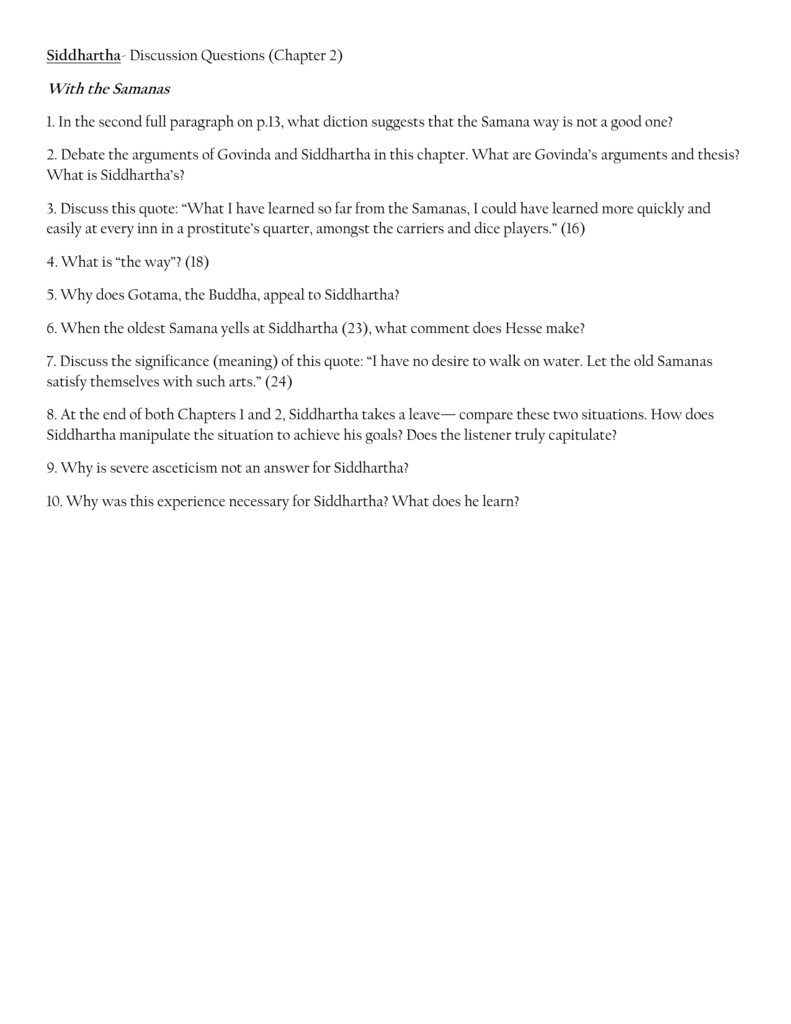 Siddhartha- Discussion Questions (Chapter 2)

With the Samanas

1. In the second full paragraph on p.13, what diction suggests that the Samana way is not a good one?

2. Debate the arguments of Govinda and Siddhartha in this chapter. What are Govinda's arguments and thesis? What is Siddhartha's?

3. Discuss this quote: "What I have learned so far from the Samanas, I could have learned more quickly and easily at every inn in a prostitute's quarter, amongst the carriers and dice players." (16)

4. What is "the way"? (18)

5. Why does Gotama, the Buddha, appeal to Siddhartha?

6. When the oldest Samana yells at Siddhartha (23), what comment does Hesse make?

7. Discuss the significance (meaning) of this quote: "I have no desire to walk on water. Let the old Samanas satisfy themselves with such arts." (24)

8. At the end of both Chapters 1 and 2, Siddhartha takes a leave— compare these two situations. How does Siddhartha manipulate the situation to achieve his goals? Does the listener truly capitulate?

9. Why is severe asceticism not an answer for Siddhartha?

10. Why was this experience necessary for Siddhartha? What does he learn?